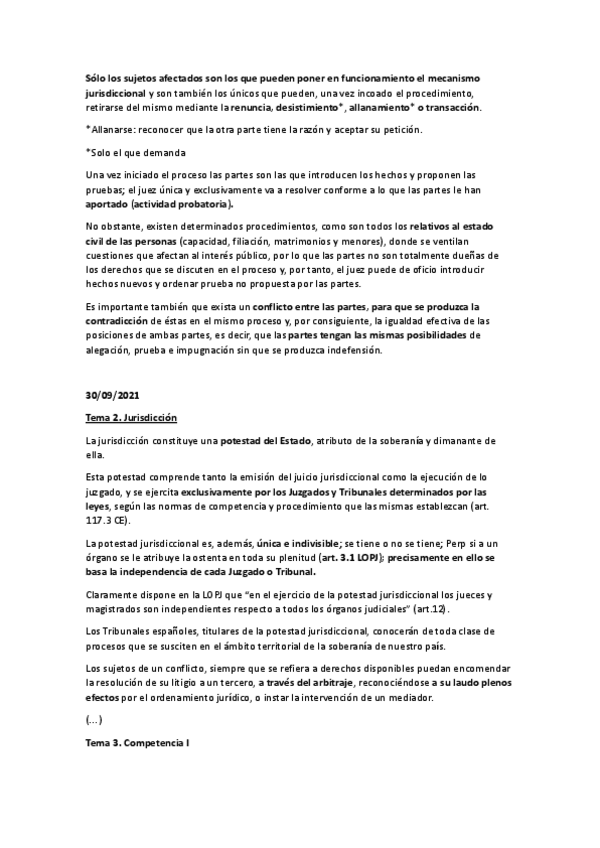 Sólo los sujetos afectados son los que pueden poner en funcionamiento el mecanismo jurisdiccional y son también los únicos que pueden, una vez incoado el procedimiento, retirarse del mismo mediante la renuncia, desistimiento*, allanamiento* o transacción.

*Allanarse: reconocer que la otra parte tiene la razón y aceptar su petición.

*Solo el que demanda

Una vez iniciado el proceso las partes son las que introducen los hechos y proponen las pruebas; el juez única y exclusivamente va a resolver conforme a lo que las partes le han aportado (actividad probatoria).

No obstante, existen determinados procedimientos, como son todos los relativos al estado civil de las personas (capacidad, filiación, matrimonios y menores), donde se ventilan cuestiones que afectan al interés público, por lo que las partes no son totalmente dueñas de los derechos que se discuten en el proceso y, por tanto, el juez puede de oficio introducir hechos nuevos y ordenar prueba no propuesta por las partes.

Es importante también que exista un conflicto entre las partes, para que se produzca la contradicción de éstas en el mismo proceso y, por consiguiente, la igualdad efectiva de las posiciones de ambas partes, es decir, que las partes tengan las mismas posibilidades de alegación, prueba e impugnación sin que se produzca indefensión.

30/09/2021

Tema 2. Jurisdicción

La jurisdicción constituye una potestad del Estado, atributo de la soberanía y dimanante de ella.

Esta potestad comprende tanto la emisión del juicio jurisdiccional como la ejecución de lo juzgado, y se ejercita exclusivamente por los Juzgados y Tribunales determinados por las leyes, según las normas de competencia y procedimiento que las mismas establezcan (art. 117.3 CE).

La potestad jurisdiccional es, además, única e indivisible; se tiene o no se tiene; Perp si a un órgano se le atribuye la ostenta en toda su plenitud (art. 3.1 LOPJ); precisamente en ello se basa la independencia de cada Juzgado o Tribunal.

Claramente dispone en la LOPJ que "en el ejercicio de la potestad jurisdiccional los jueces y magistrados son independientes respecto a todos los órganos judiciales" (art.12).

Los Tribunales españoles, titulares de la potestad jurisdiccional, conocerán de toda clase de procesos que se susciten en el ámbito territorial de la soberanía de nuestro país.

Los sujetos de un conflicto, siempre que se refiera a derechos disponibles puedan encomendar la resolución de su litigio a un tercero, a través del arbitraje, reconociéndose a su laudo plenos efectos por el ordenamiento jurídico, o instar la intervención de un mediador.

(...)

Tema 3. Competencia I